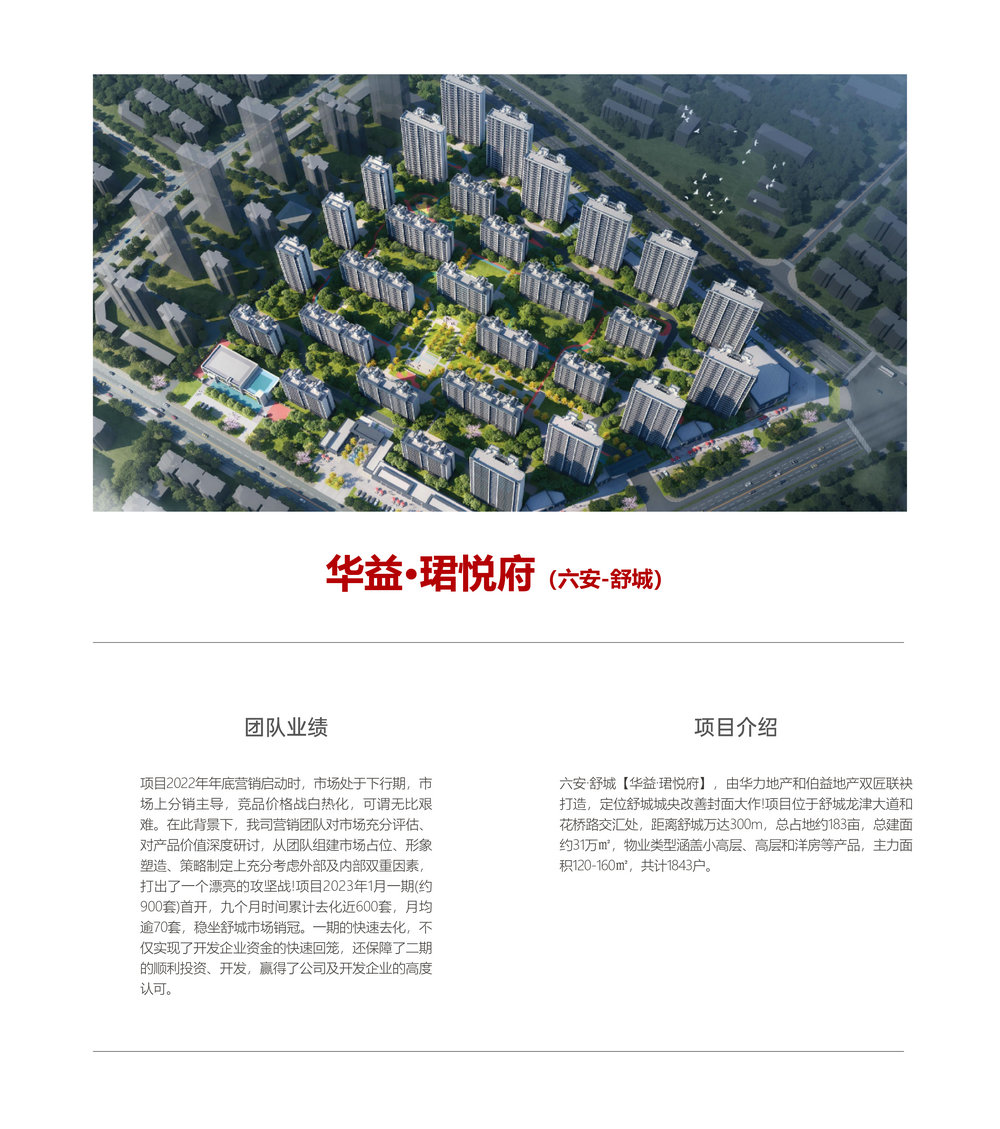 华益•珺悦府（六安-舒城）

团队业绩

项目2022年年底营销启动时，市场处于下行期，市场上分销主导，竞品价格战白热化，可谓无比艰难。在此背景下，我司营销团队对市场充分评估、对产品价值深度研讨，从团队组建市场占位、形象塑造、策略制定上充分考虑外部及内部双重因素，打出了一个漂亮的攻坚战!项目2023年1月一期(约900套)首开，九个月时间累计去化近600套，月均逾70套，稳坐舒城市场销冠。一期的快速去化，不仅实现了开发企业资金的快速回笼，还保障了二期的顺利投资、开发，赢得了公司及开发企业的高度认可。

项目介绍

六安·舒城【华益·珺悦府】，由华力地产和伯益地产双匠联袂打造，定位舒城城央改善封面大作!项目位于舒城龙津大道和花桥路交汇处，距离舒城万达300m，总占地约183亩，总建面约31万㎡，物业类型涵盖小高层、高层和洋房等产品，主力面积120-160㎡，共计1843户。